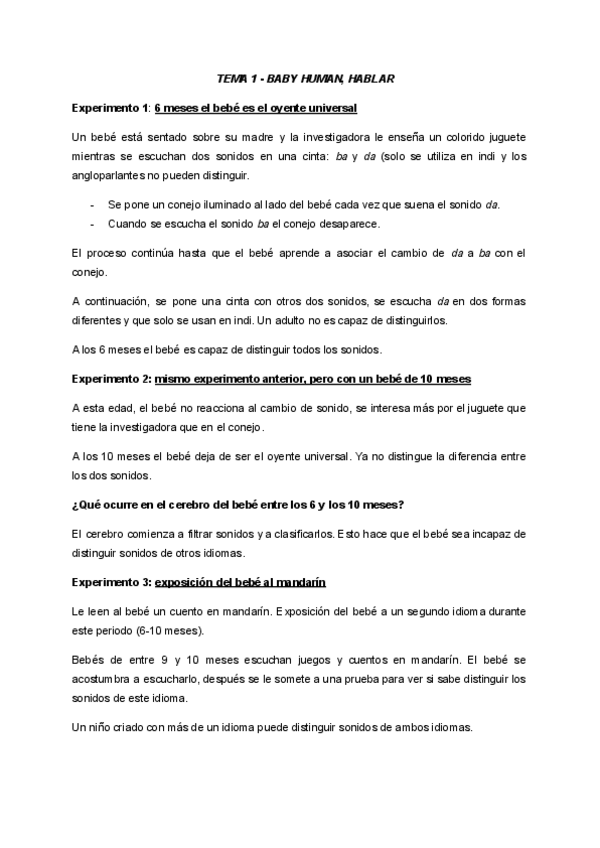 TEMA 1 - BABY HUMAN, HABLAR

Experimento 1: 6 meses el bebé es el oyente universal

Un bebé está sentado sobre su madre y la investigadora le enseña un colorido juguete mientras se escuchan dos sonidos en una cinta: ba y da (solo se utiliza en indi y los angloparlantes no pueden distinguir.

- Se pone un conejo iluminado al lado del bebé cada vez que suena el sonido da.
- Cuando se escucha el sonido ba el conejo desaparece.

El proceso continúa hasta que el bebé aprende a asociar el cambio de da a ba con el conejo.

A continuación, se pone una cinta con otros dos sonidos, se escucha da en dos formas diferentes y que solo se usan en indi. Un adulto no es capaz de distinguirlos.

A los 6 meses el bebé es capaz de distinguir todos los sonidos.

Experimento 2: mismo experimento anterior, pero con un bebé de 10 meses

A esta edad, el bebé no reacciona al cambio de sonido, se interesa más por el juguete que tiene la investigadora que en el conejo.

A los 10 meses el bebé deja de ser el oyente universal. Ya no distingue la diferencia entre los dos sonidos.

¿Qué ocurre en el cerebro del bebé entre los 6 y los 10 meses?

El cerebro comienza a filtrar sonidos y a clasificarlos. Esto hace que el bebé sea incapaz de distinguir sonidos de otros idiomas.

Experimento 3: exposición del bebé al mandarín

Le leen al bebé un cuento en mandarín. Exposición del bebé a un segundo idioma durante este periodo (6-10 meses).

Bebés de entre 9 y 10 meses escuchan juegos y cuentos en mandarín. El bebé se acostumbra a escucharlo, después se le somete a una prueba para ver si sabe distinguir los sonidos de este idioma.

Un niño criado con más de un idioma puede distinguir sonidos de ambos idiomas.